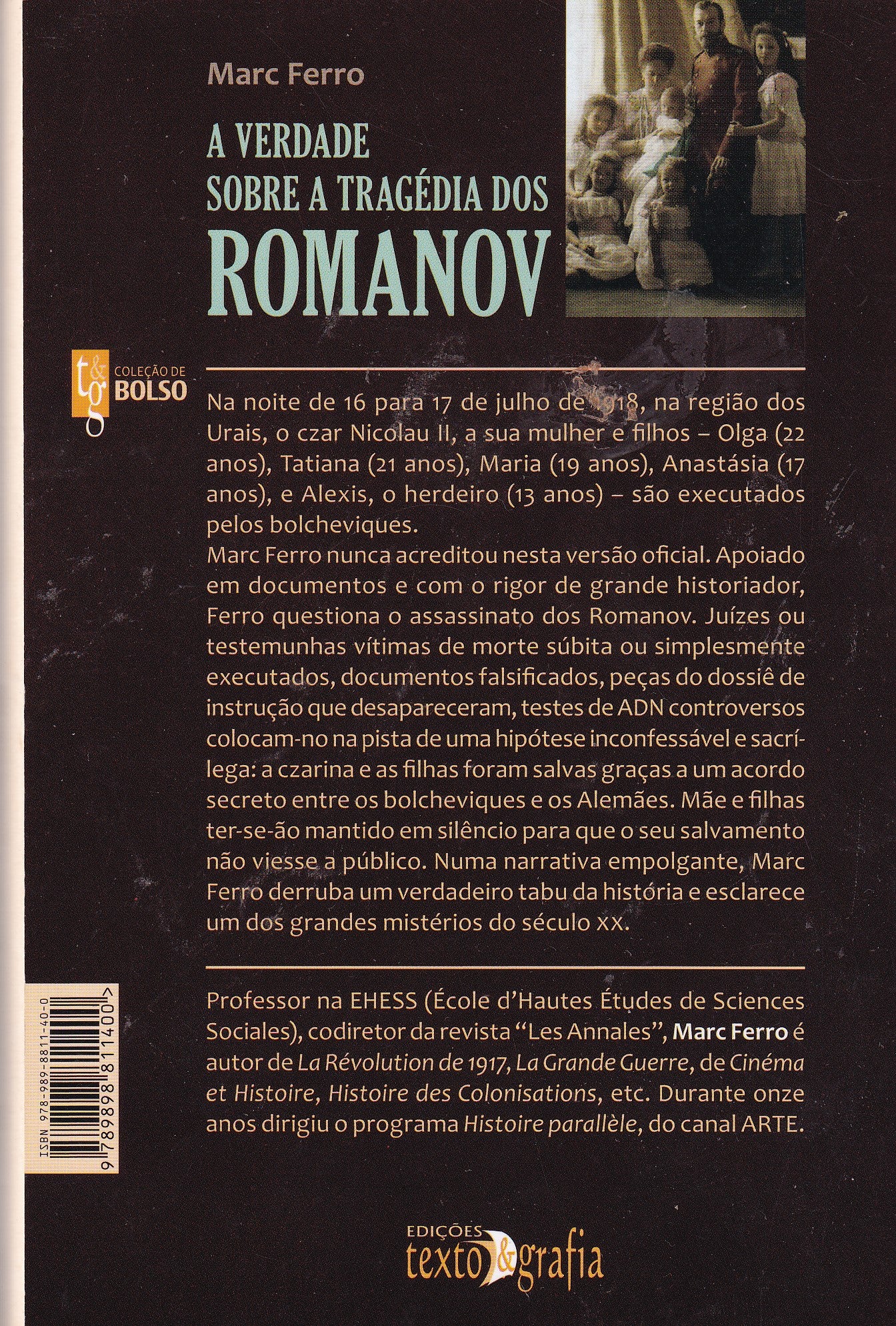 Marc Ferro

A VERDADE SOBRE A TRAGÉDIA DOS ROMANOV

t&g COLEÇÃO DE BOLSO

Na noite de 16 para 17 de julho de 1918, na região dos Urais, o czar Nicolau II, a sua mulher e filhos – Olga (22 anos), Tatiana (21 anos), Maria (19 anos), Anastásia (17 anos), e Alexis, o herdeiro (13 anos) – são executados pelos bolcheviques.

Marc Ferro nunca acreditou nesta versão oficial. Apoiado em documentos e com o rigor de grande historiador, Ferro questiona o assassinato dos Romanov. Juízes ou testemunhas vítimas de morte súbita ou simplesmente executados, documentos falsificados, peças do dossiê de instrução que desapareceram, testes de ADN controversos colocam-no na pista de uma hipótese inconfessável e sacrílega: a czarina e as filhas foram salvas graças a um acordo secreto entre os bolcheviques e os Alemães. Mãe e filhas ter-se-ão mantido em silêncio para que o seu salvamento não viesse a público. Numa narrativa empolgante, Marc Ferro derruba um verdadeiro tabu da história e esclarece um dos grandes mistérios do século XX.

Professor na EHESS (École d'Hautes Études de Sciences Sociales), codiretor da revista "Les Annales", Marc Ferro é autor de La Révolution de 1917, La Grande Guerre, de Cinéma et Histoire, Histoire des Colonisations, etc. Durante onze anos dirigiu o programa Histoire parallèle, do canal ARTE.

ISBN 978-989-8811-40-0
9 789898 811400

EDIÇÕES texto&grafia